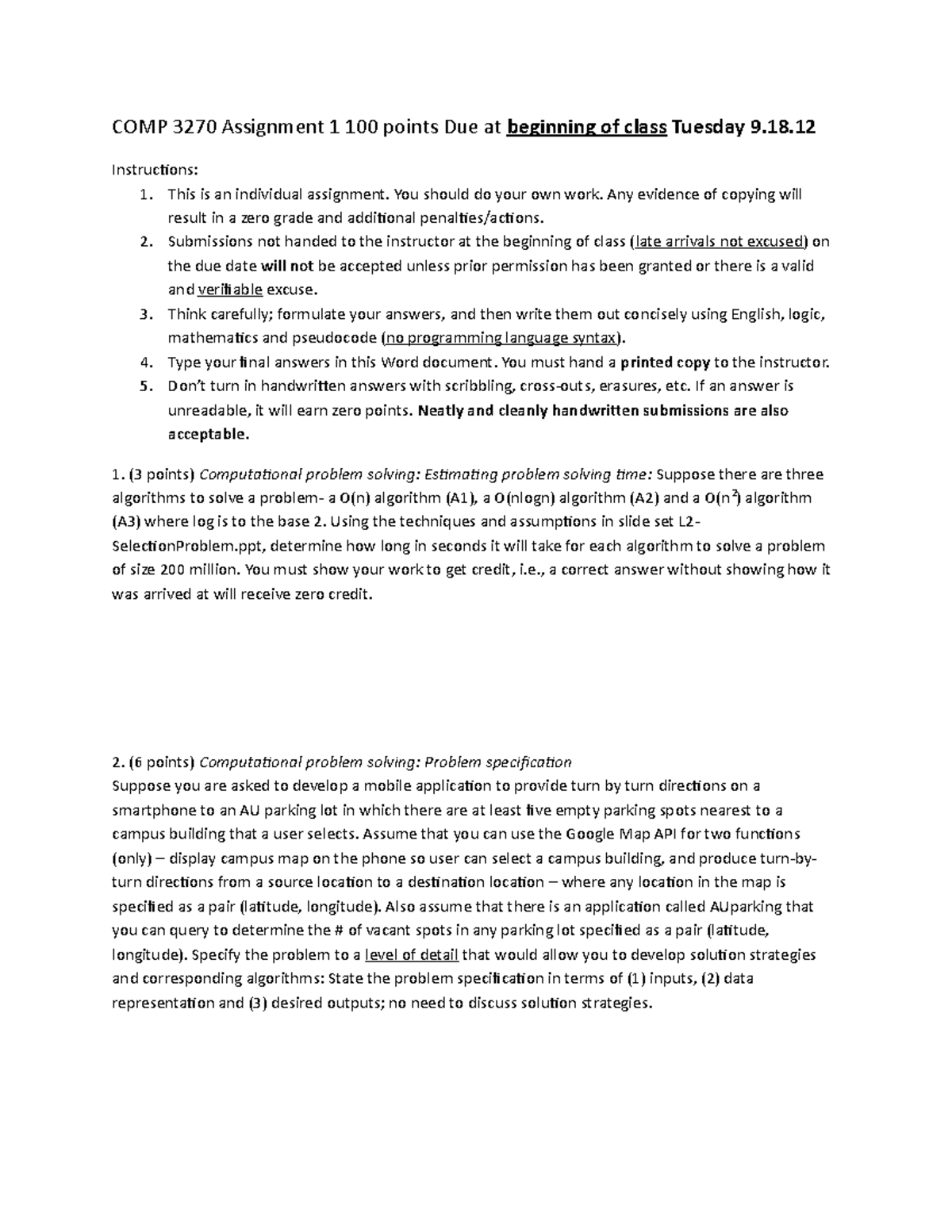 COMP 3270 Assignment 1 100 points Due at beginning of class Tuesday 9.18.12

Instructions:
1. This is an individual assignment. You should do your own work. Any evidence of copying will result in a zero grade and additional penalties/actions.
2. Submissions not handed to the instructor at the beginning of class (late arrivals not excused) on the due date will not be accepted unless prior permission has been granted or there is a valid and verifiable excuse.
3. Think carefully; formulate your answers, and then write them out concisely using English, logic, mathematics and pseudocode (no programming language syntax).
4. Type your final answers in this Word document. You must hand a printed copy to the instructor.
5. Don't turn in handwritten answers with scribbling, cross-outs, erasures, etc. If an answer is unreadable, it will earn zero points. Neatly and cleanly handwritten submissions are also acceptable.

1. (3 points) Computational problem solving: Estimating problem solving time: Suppose there are three algorithms to solve a problem- a O(n) algorithm (A1), a O(nlogn) algorithm (A2) and a $O(n^2)$ algorithm (A3) where log is to the base 2. Using the techniques and assumptions in slide set L2-SelectionProblem.ppt, determine how long in seconds it will take for each algorithm to solve a problem of size 200 million. You must show your work to get credit, i.e., a correct answer without showing how it was arrived at will receive zero credit.

2. (6 points) Computational problem solving: Problem specification
Suppose you are asked to develop a mobile application to provide turn by turn directions on a smartphone to an AU parking lot in which there are at least five empty parking spots nearest to a campus building that a user selects. Assume that you can use the Google Map API for two functions (only) – display campus map on the phone so user can select a campus building, and produce turn-by-turn directions from a source location to a destination location – where any location in the map is specified as a pair (latitude, longitude). Also assume that there is an application called AUparking that you can query to determine the # of vacant spots in any parking lot specified as a pair (latitude, longitude). Specify the problem to a level of detail that would allow you to develop solution strategies and corresponding algorithms: State the problem specification in terms of (1) inputs, (2) data representation and (3) desired outputs; no need to discuss solution strategies.